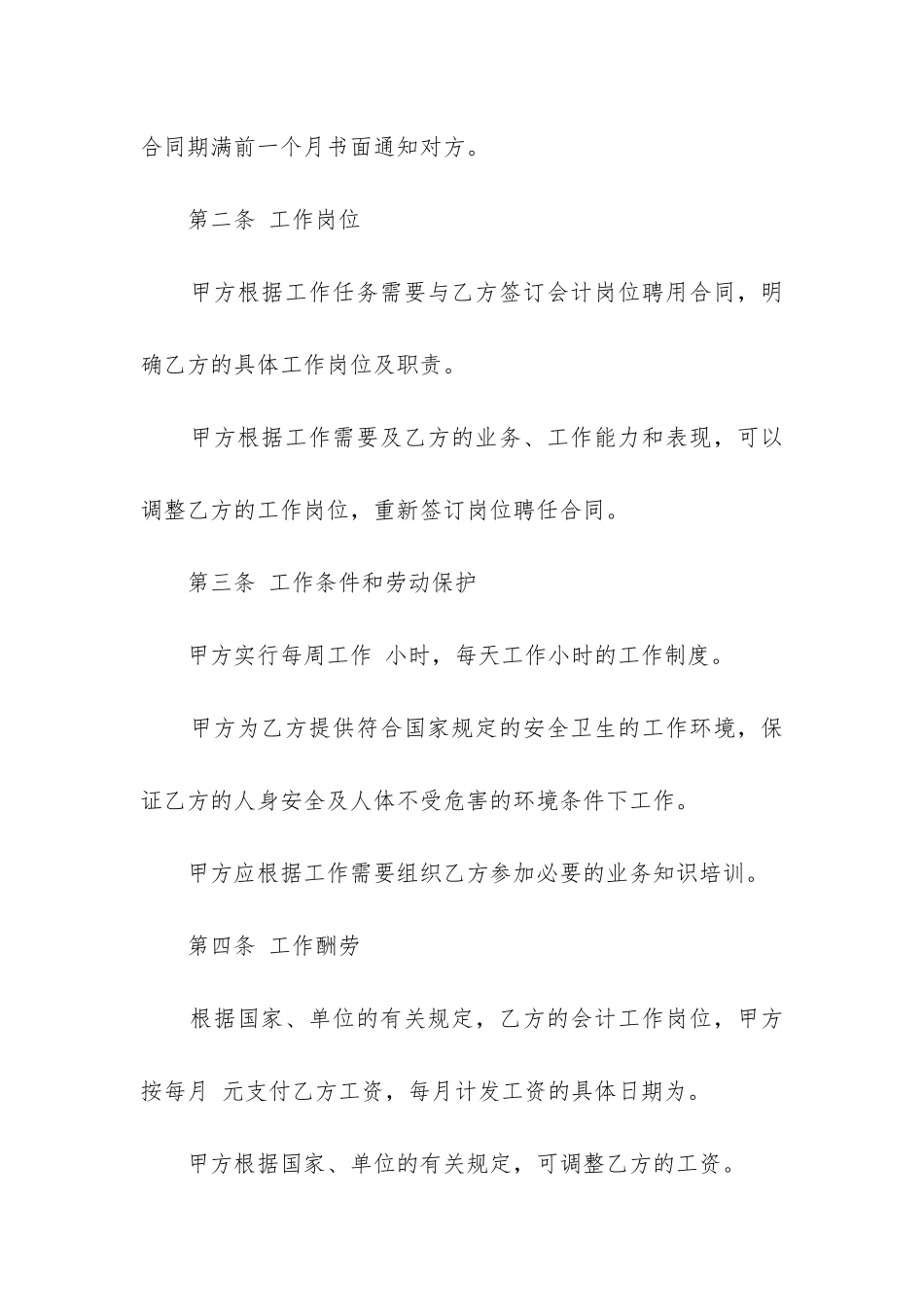 合同期满前一个月书面通知对方。

第二条 工作岗位

甲方根据工作任务需要与乙方签订会计岗位聘用合同，明确乙方的具体工作岗位及职责。

甲方根据工作需要及乙方的业务、工作能力和表现，可以调整乙方的工作岗位，重新签订岗位聘任合同。

第三条 工作条件和劳动保护

甲方实行每周工作 小时，每天工作小时的工作制度。

甲方为乙方提供符合国家规定的安全卫生的工作环境，保证乙方的人身安全及人体不受危害的环境条件下工作。

甲方应根据工作需要组织乙方参加必要的业务知识培训。

第四条 工作酬劳

根据国家、单位的有关规定，乙方的会计工作岗位，甲方按每月 元支付乙方工资，每月计发工资的具体日期为。

甲方根据国家、单位的有关规定，可调整乙方的工资。